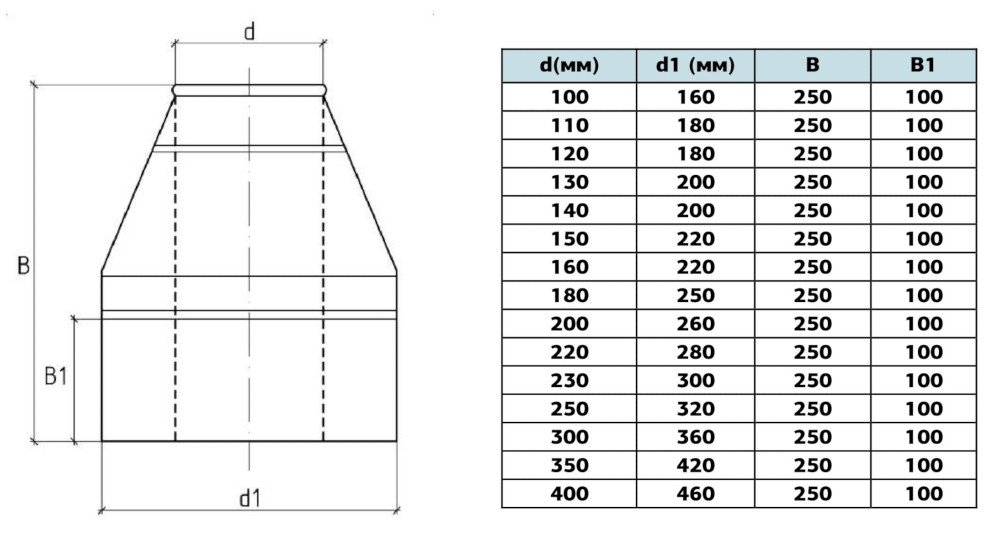 d

B

B1

d1

| d(мм) | d1 (мм) | B | B1 |
|---|---|---|---|
| 100 | 160 | 250 | 100 |
| 110 | 180 | 250 | 100 |
| 120 | 180 | 250 | 100 |
| 130 | 200 | 250 | 100 |
| 140 | 200 | 250 | 100 |
| 150 | 220 | 250 | 100 |
| 160 | 220 | 250 | 100 |
| 180 | 250 | 250 | 100 |
| 200 | 260 | 250 | 100 |
| 220 | 280 | 250 | 100 |
| 230 | 300 | 250 | 100 |
| 250 | 320 | 250 | 100 |
| 300 | 360 | 250 | 100 |
| 350 | 420 | 250 | 100 |
| 400 | 460 | 250 | 100 |